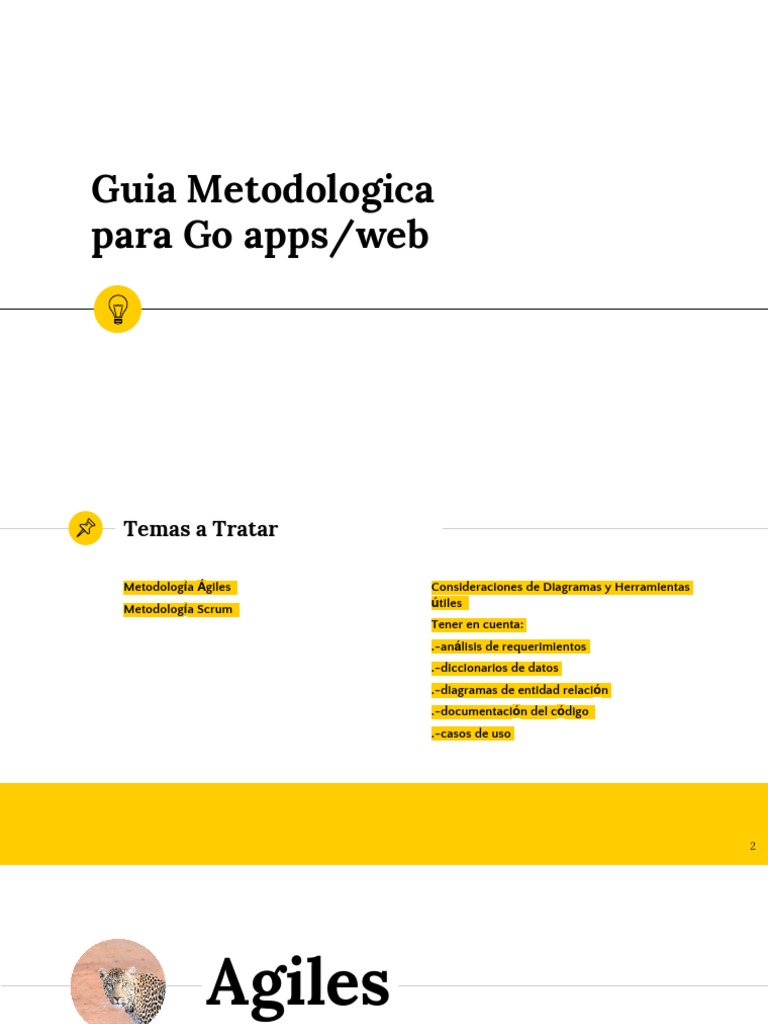 Guia Metodologica para Go apps/web

Temas a Tratar

Metodología Ágiles

Metodología Scrum

Consideraciones de Diagramas y Herramientas útiles

Tener en cuenta:

.-análisis de requerimientos

.-diccionarios de datos

.-diagramas de entidad relación

.-documentación del código

.-casos de uso

2

Agiles